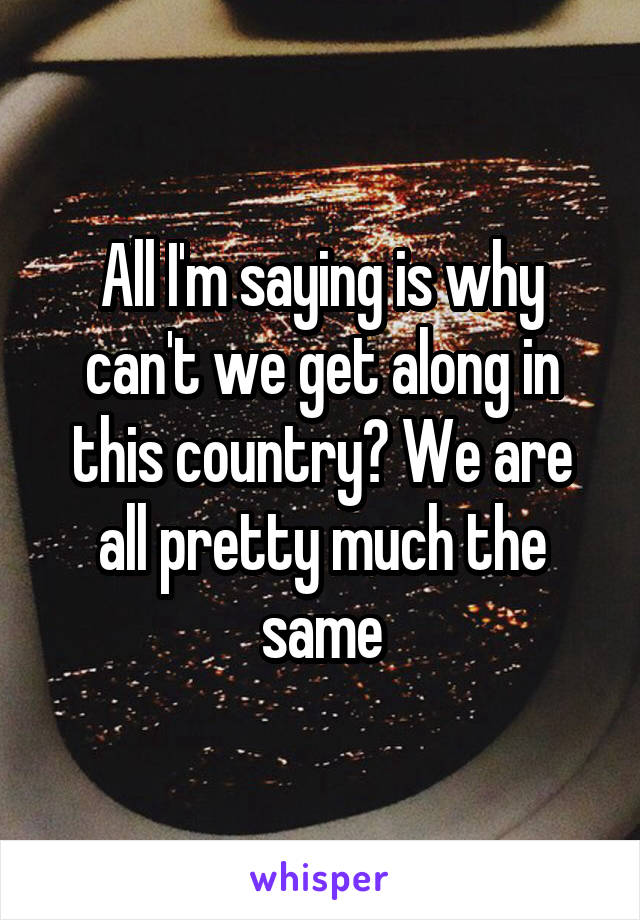 All I'm saying is why can't we get along in this country? We are all pretty much the same

whisper